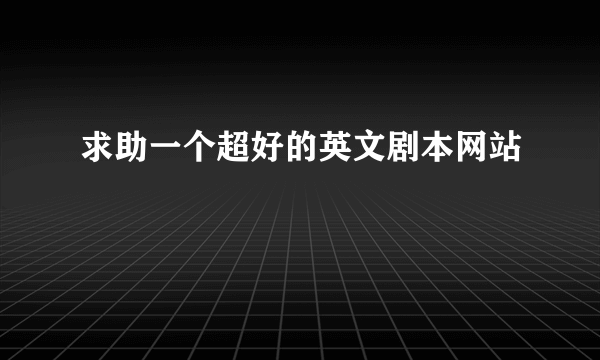 求助一个超好的英文剧本网站